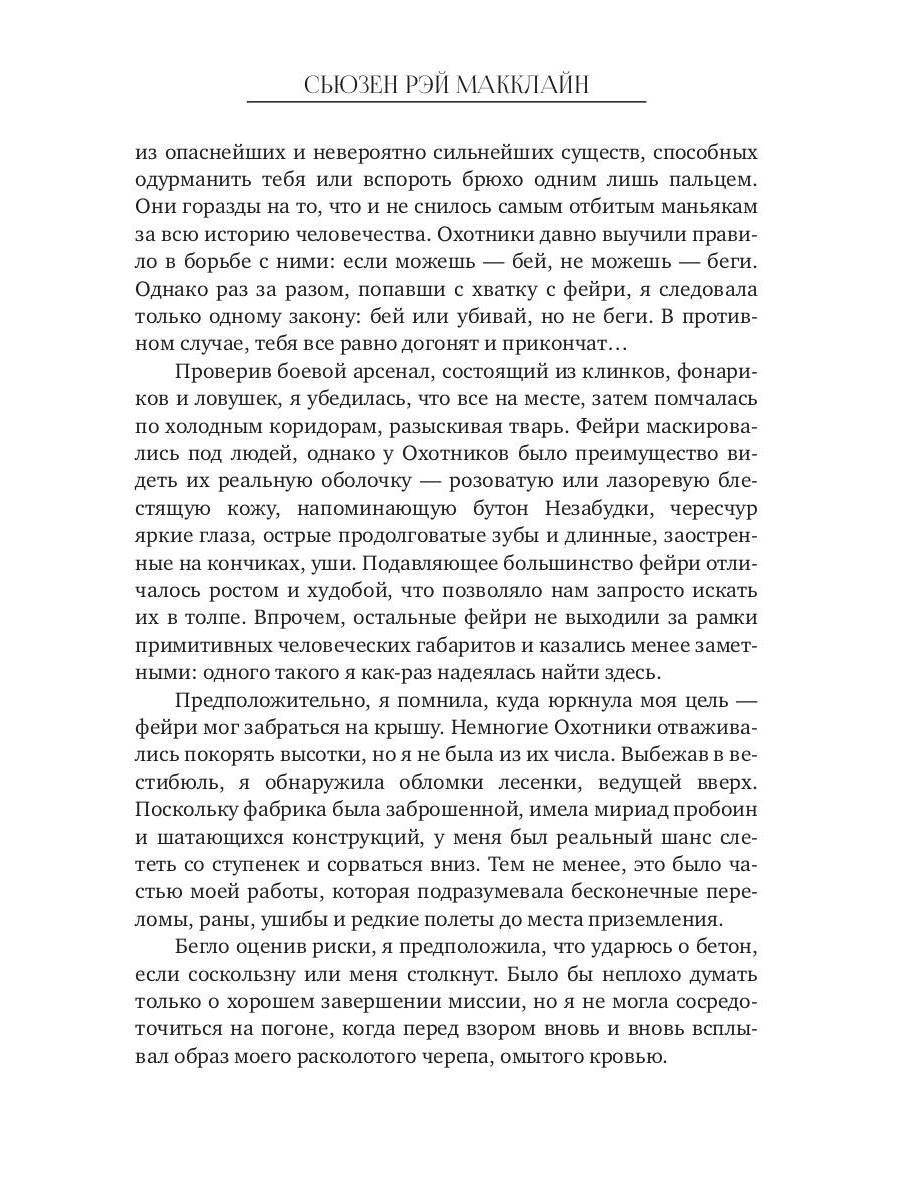 СЬЮЗЕН РЭЙ МАККЛАЙН

из опаснейших и невероятно сильнейших существ, способных одурманить тебя или вспороть брюхо одним лишь пальцем. Они горазды на то, что и не снилось самым отбитым маньякам за всю историю человечества. Охотники давно выучили правило в борьбе с ними: если можешь — бей, не можешь — беги. Однако раз за разом, попавши с хватку с фейри, я следовала только одному закону: бей или убивай, но не беги. В противном случае, тебя все равно догонят и прикончат…

Проверив боевой арсенал, состоящий из клинков, фонариков и ловушек, я убедилась, что все на месте, затем помчалась по холодным коридорам, разыскивая тварь. Фейри маскировались под людей, однако у Охотников было преимущество видеть их реальную оболочку — розоватую или лазоревую блестящую кожу, напоминающую бутон Незабудки, чересчур яркие глаза, острые продолговатые зубы и длинные, заостренные на кончиках, уши. Подавляющее большинство фейри отличалось ростом и худобой, что позволяло нам запросто искать их в толпе. Впрочем, остальные фейри не выходили за рамки примитивных человеческих габаритов и казались менее заметными: одного такого я как-раз надеялась найти здесь.

Предположительно, я помнила, куда юркнула моя цель — фейри мог забраться на крышу. Немногие Охотники отваживались покорять высотки, но я не была из их числа. Выбежав в вестибюль, я обнаружила обломки лесенки, ведущей вверх. Поскольку фабрика была заброшенной, имела мириад пробоин и шатающихся конструкций, у меня был реальный шанс слететь со ступенек и сорваться вниз. Тем не менее, это было частью моей работы, которая подразумевала бесконечные переломы, раны, ушибы и редкие полеты до места приземления.

Бегло оценив риски, я предположила, что ударюсь о бетон, если соскользну или меня столкнут. Было бы неплохо думать только о хорошем завершении миссии, но я не могла сосредоточиться на погоне, когда перед взором вновь и вновь всплывал образ моего расколотого черепа, омытого кровью.